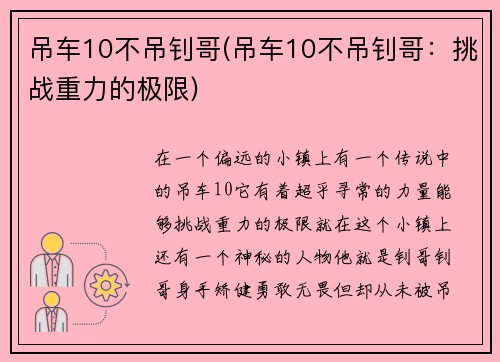 吊车10不吊钊哥(吊车10不吊钊哥：挑战重力的极限)

在一个偏远的小镇上有一个传说中的吊车10它有着超乎寻常的力量能够挑战重力的极限就在这个小镇上还有一个神秘的人物他就是钊哥钊哥身手矫健勇敢无畏但却从未被吊